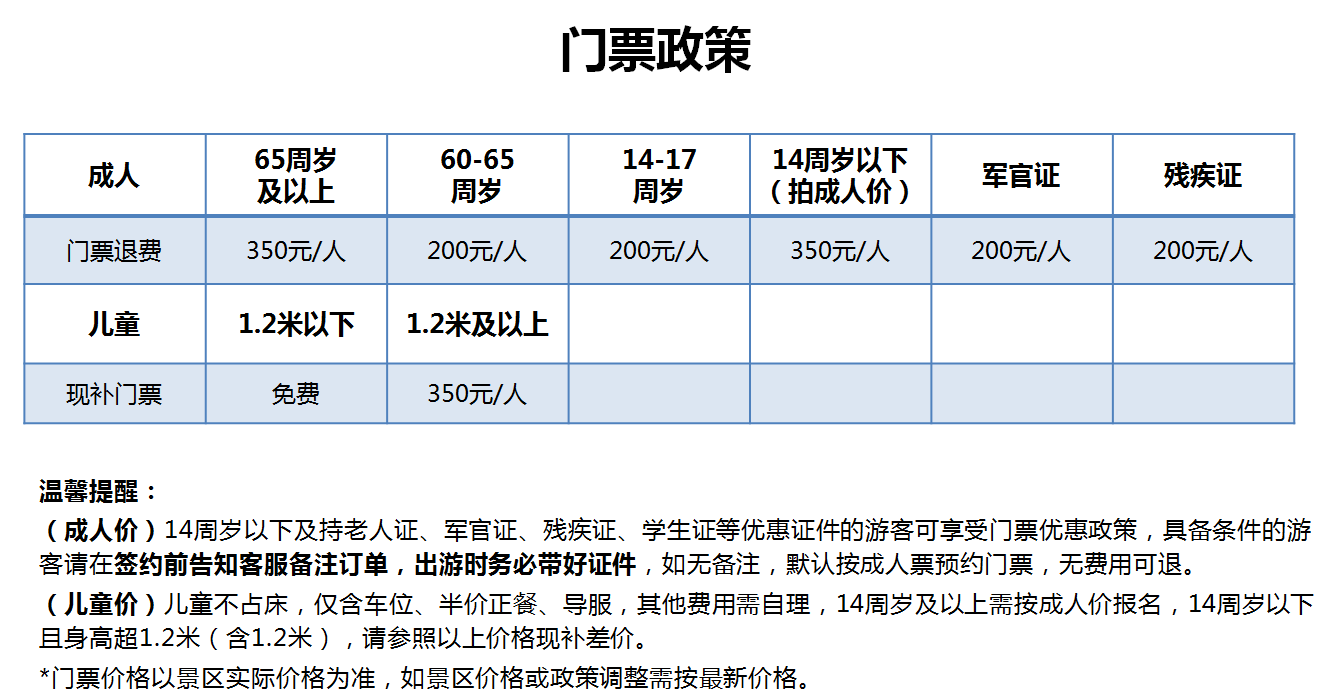 门票政策

| 成人 | 65周岁及以上 | 60-65周岁 | 14-17周岁 | 14周岁以下（拍成人价） | 军官证 | 残疾证 |
|---|---|---|---|---|---|---|
| 门票退费 | 350元/人 | 200元/人 | 200元/人 | 350元/人 | 200元/人 | 200元/人 |
| 儿童 | 1.2米以下 | 1.2米及以上 | | | | |
| 现补门票 | 免费 | 350元/人 | | | | |

温馨提醒：
（成人价）14周岁以下及持老人证、军官证、残疾证、学生证等优惠证件的游客可享受门票优惠政策，具备条件的游客请在签约前告知客服备注订单，出游时务必带好证件，如无备注，默认按成人票预约门票，无费用可退。
（儿童价）儿童不占床，仅含车位、半价正餐、导服，其他费用需自理，14周岁及以上需按成人价报名，14周岁以下且身高超1.2米（含1.2米），请参照以上价格现补差价。
*门票价格以景区实际价格为准，如景区价格或政策调整需按最新价格。